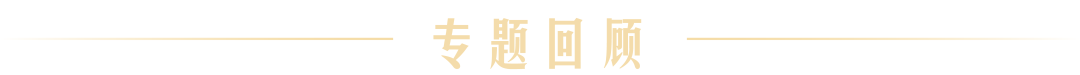 专题回顾